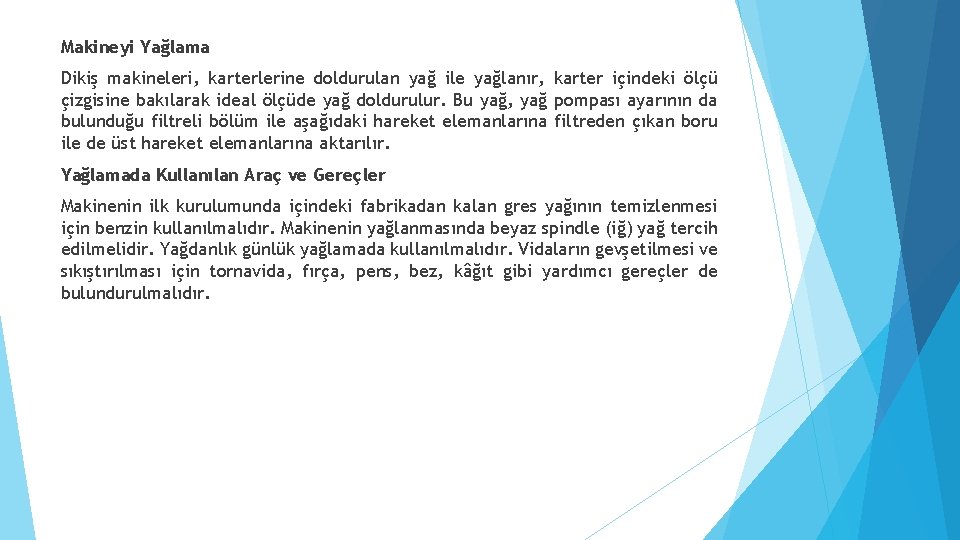 Makineyi Yağlama

Dikiş makineleri, karterlerine doldurulan yağ ile yağlanır, karter içindeki ölçü çizgisine bakılarak ideal ölçüde yağ doldurulur. Bu yağ, yağ pompası ayarının da bulunduğu filtreli bölüm ile aşağıdaki hareket elemanlarına filtreden çıkan boru ile de üst hareket elemanlarına aktarılır.

Yağlamada Kullanılan Araç ve Gereçler

Makinenin ilk kurulumunda içindeki fabrikadan kalan gres yağının temizlenmesi için benzin kullanılmalıdır. Makinenin yağlanmasında beyaz spindle (iğ) yağ tercih edilmelidir. Yağdanlık günlük yağlamada kullanılmalıdır. Vidaların gevşetilmesi ve sıkıştırılması için tornavida, fırça, pens, bez, kâğıt gibi yardımcı gereçler de bulundurulmalıdır.